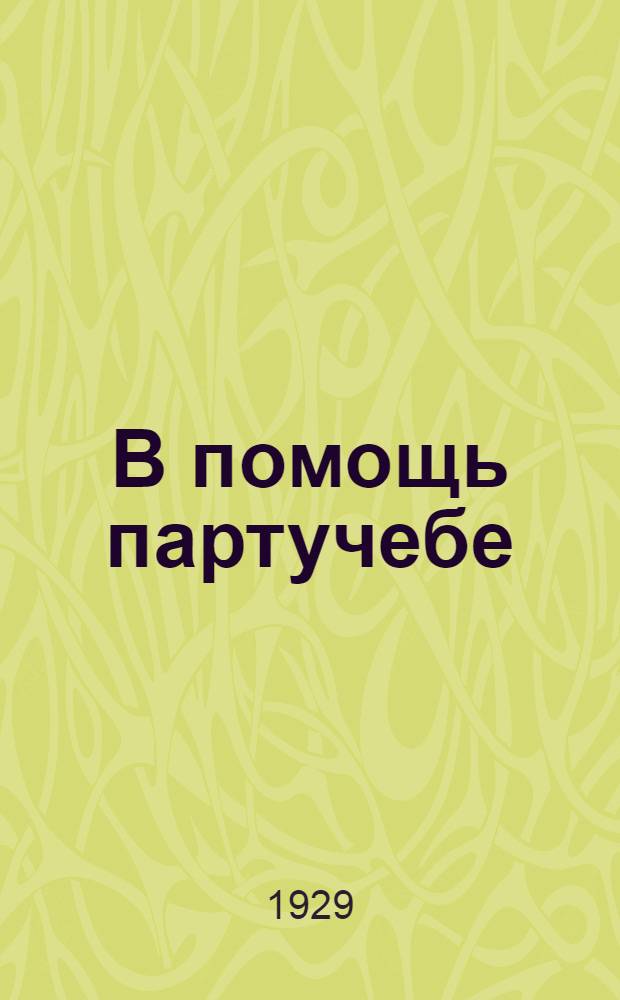 В помощь партучебе

1929